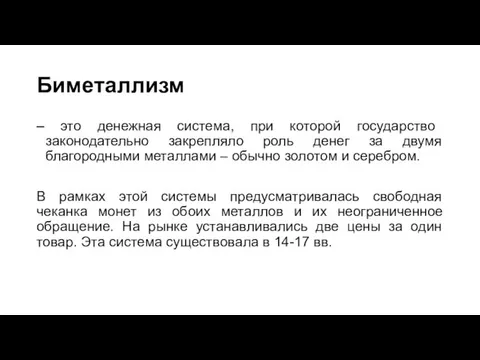 Биметаллизм

– это денежная система, при которой государство законодательно закрепляло роль денег за двумя благородными металлами – обычно золотом и серебром.

В рамках этой системы предусматривалась свободная чеканка монет из обоих металлов и их неограниченное обращение. На рынке устанавливались две цены за один товар. Эта система существовала в 14-17 вв.